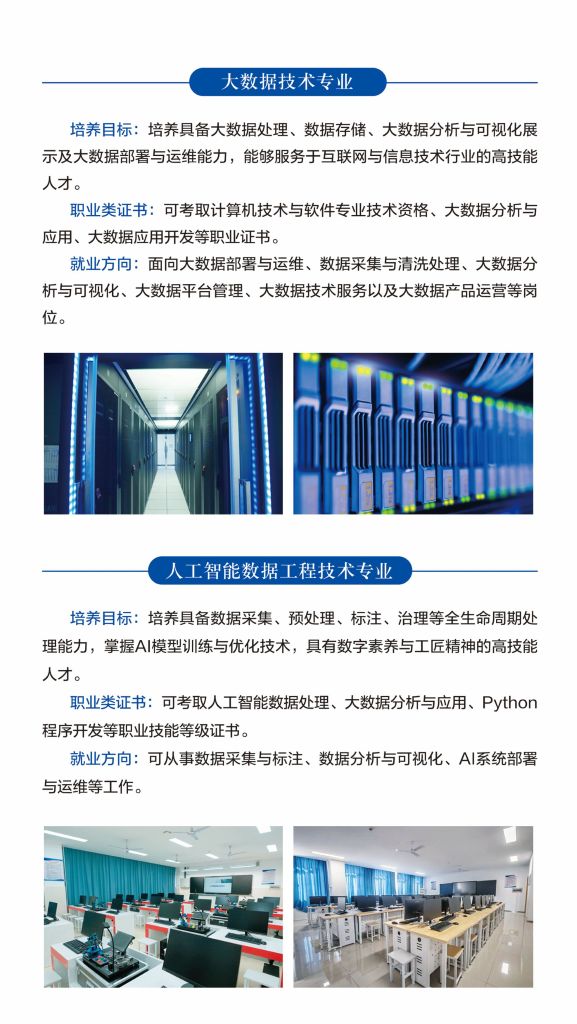 大数据技术专业

培养目标：培养具备大数据处理、数据存储、大数据分析与可视化展示及大数据部署与运维能力，能够服务于互联网与信息技术行业的高技能人才。

职业类证书：可考取计算机技术与软件专业技术资格、大数据分析与应用、大数据应用开发等职业证书。

就业方向：面向大数据部署与运维、数据采集与清洗处理、大数据分析与可视化、大数据平台管理、大数据技术服务以及大数据产品运营等岗位。

人工智能数据工程技术专业

培养目标：培养具备数据采集、预处理、标注、治理等全生命周期处理能力，掌握AI模型训练与优化技术，具有数字素养与工匠精神的高技能人才。

职业类证书：可考取人工智能数据处理、大数据分析与应用、Python程序开发等职业技能等级证书。

就业方向：可从事数据采集与标注、数据分析与可视化、AI系统部署与运维等工作。